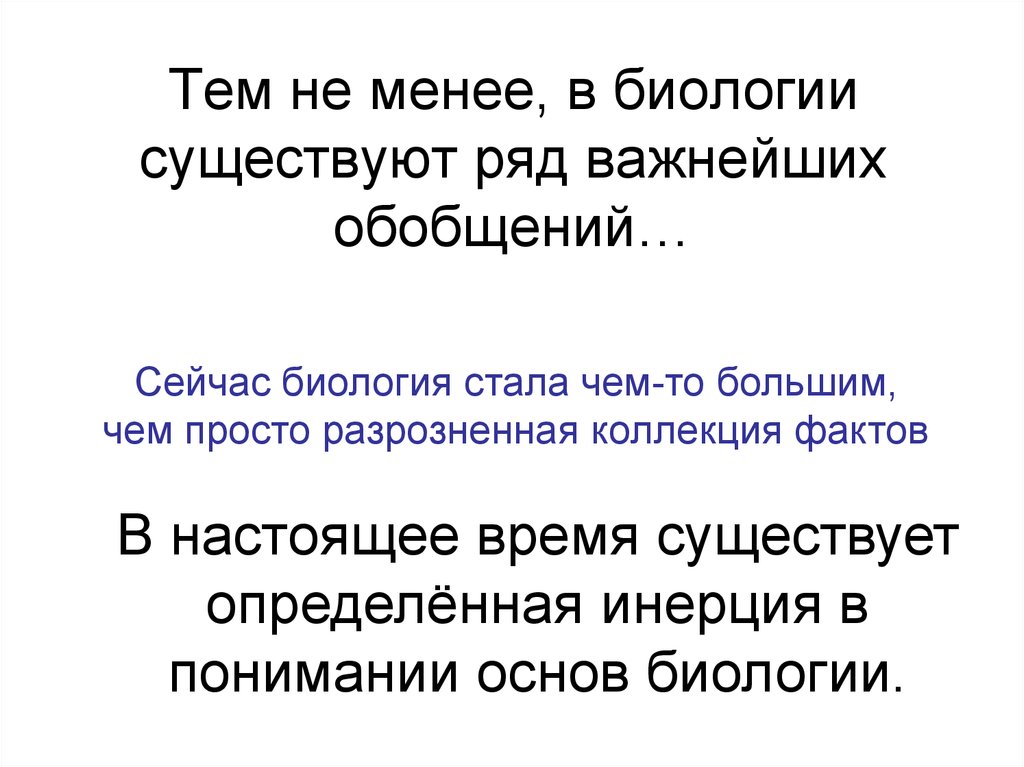 Тем не менее, в биологии существуют ряд важнейших обобщений…

Сейчас биология стала чем-то большим, чем просто разрозненная коллекция фактов

В настоящее время существует определённая инерция в понимании основ биологии.